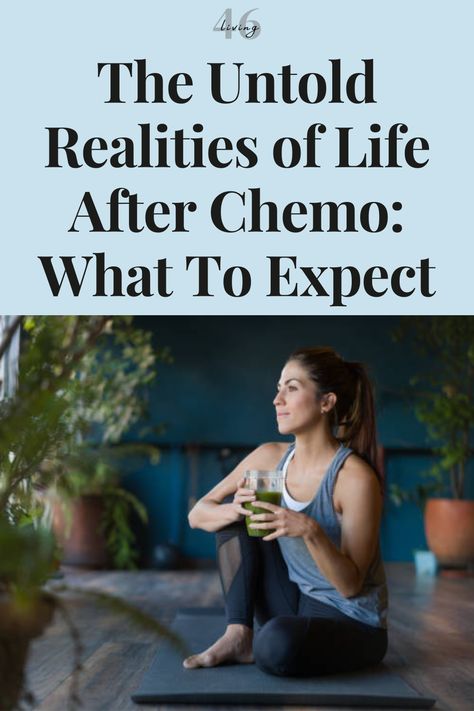 46 living

The Untold Realities of Life After Chemo: What To Expect